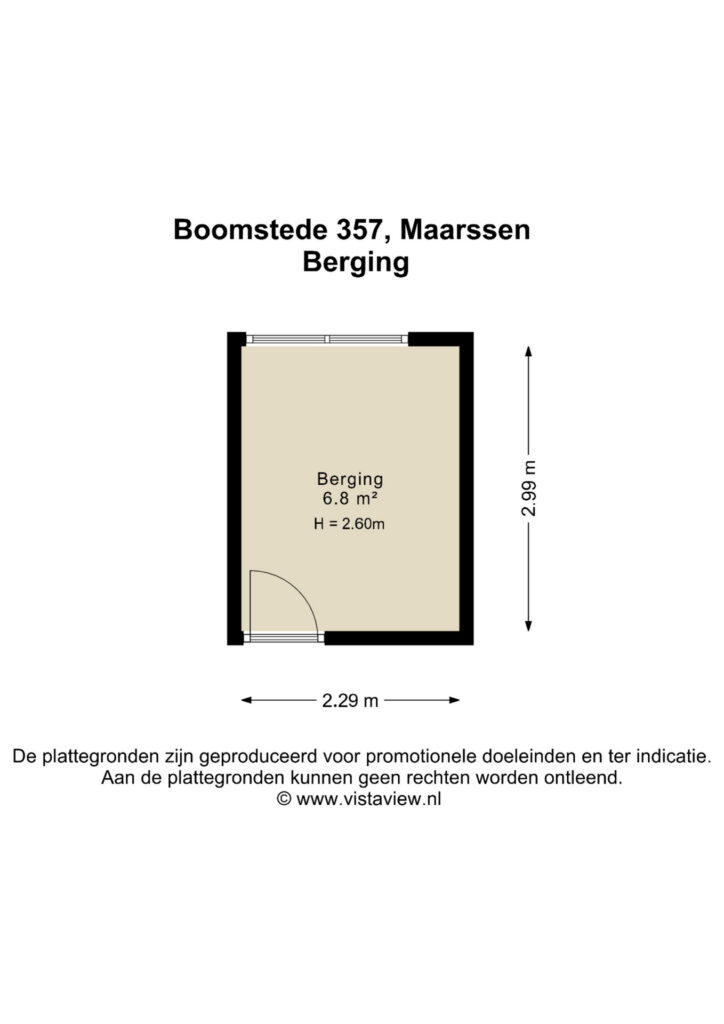 Boomstede 357, Maarssen
Berging

Berging
6.8 m²
H = 2.60m

2.99 m

2.29 m

De plattegronden zijn geproduceerd voor promotionele doeleinden en ter indicatie.
Aan de plattegronden kunnen geen rechten worden ontleend.
© www.vistaview.nl